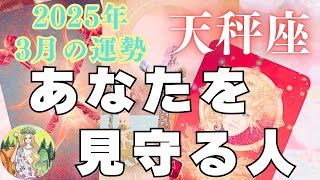 2025年
3月の運勢

天秤座

あなたを
見守る人